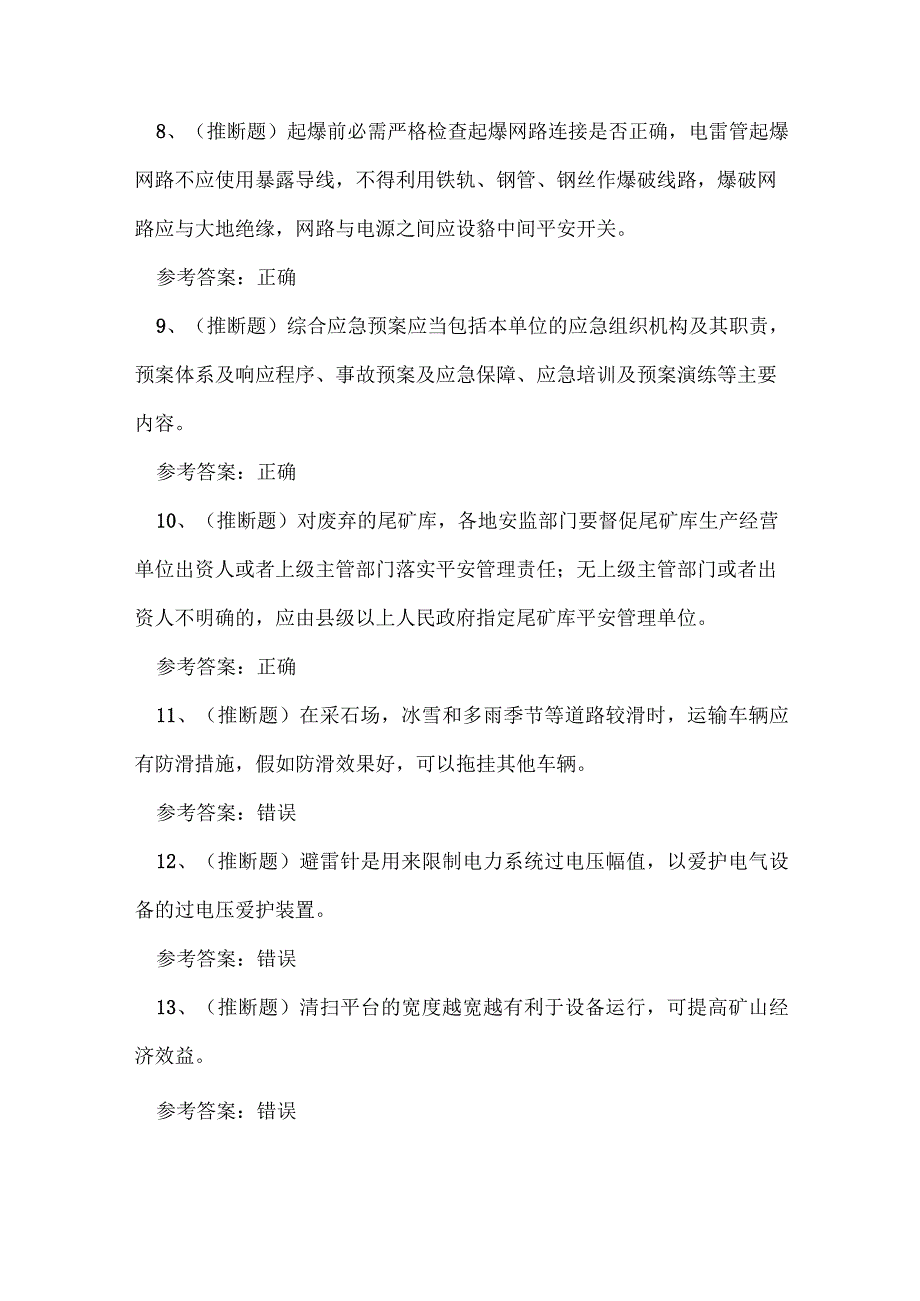 8、（推断题）起爆前必需严格检查起爆网路连接是否正确，电雷管起爆网路不应使用暴露导线，不得利用铁轨、钢管、钢丝作爆破线路，爆破网路应与大地绝缘，网路与电源之间应设貉中间平安开关。

参考答案：正确

9、（推断题）综合应急预案应当包括本单位的应急组织机构及其职责，预案体系及响应程序、事故预案及应急保障、应急培训及预案演练等主要内容。

参考答案：正确

10、（推断题）对废弃的尾矿库，各地安监部门要督促尾矿库生产经营单位出资人或者上级主管部门落实平安管理责任；无上级主管部门或者出资人不明确的，应由县级以上人民政府指定尾矿库平安管理单位。

参考答案：正确

11、（推断题）在采石场，冰雪和多雨季节等道路较滑时，运输车辆应有防滑措施，假如防滑效果好，可以拖挂其他车辆。

参考答案：错误

12、（推断题）避雷针是用来限制电力系统过电压幅值，以爱护电气设备的过电压爱护装置。

参考答案：错误

13、（推断题）清扫平台的宽度越宽越有利于设备运行，可提高矿山经济效益。

参考答案：错误